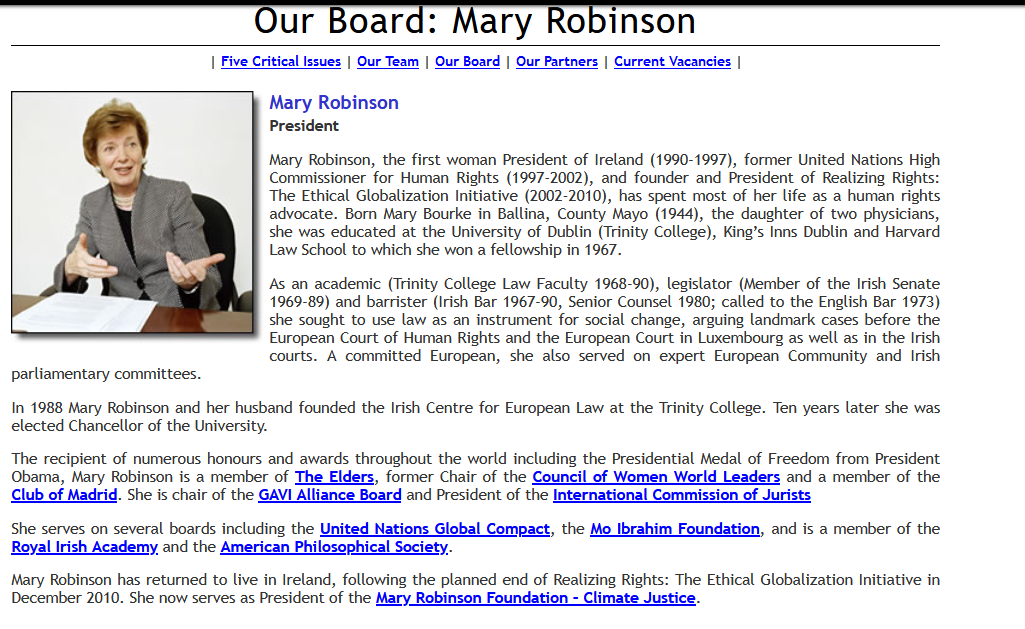 Our Board: Mary Robinson

| Five Critical Issues | Our Team | Our Board | Our Partners | Current Vacancies |

Mary Robinson
President

Mary Robinson, the first woman President of Ireland (1990-1997), former United Nations High Commissioner for Human Rights (1997-2002), and founder and President of Realizing Rights: The Ethical Globalization Initiative (2002-2010), has spent most of her life as a human rights advocate. Born Mary Bourke in Ballina, County Mayo (1944), the daughter of two physicians, she was educated at the University of Dublin (Trinity College), King's Inns Dublin and Harvard Law School to which she won a fellowship in 1967.

As an academic (Trinity College Law Faculty 1968-90), legislator (Member of the Irish Senate 1969-89) and barrister (Irish Bar 1967-90, Senior Counsel 1980; called to the English Bar 1973) she sought to use law as an instrument for social change, arguing landmark cases before the European Court of Human Rights and the European Court in Luxembourg as well as in the Irish courts. A committed European, she also served on expert European Community and Irish parliamentary committees.

In 1988 Mary Robinson and her husband founded the Irish Centre for European Law at the Trinity College. Ten years later she was elected Chancellor of the University.

The recipient of numerous honours and awards throughout the world including the Presidential Medal of Freedom from President Obama, Mary Robinson is a member of The Elders, former Chair of the Council of Women World Leaders and a member of the Club of Madrid. She is chair of the GAVI Alliance Board and President of the International Commission of Jurists

She serves on several boards including the United Nations Global Compact, the Mo Ibrahim Foundation, and is a member of the Royal Irish Academy and the American Philosophical Society.

Mary Robinson has returned to live in Ireland, following the planned end of Realizing Rights: The Ethical Globalization Initiative in December 2010. She now serves as President of the Mary Robinson Foundation - Climate Justice.